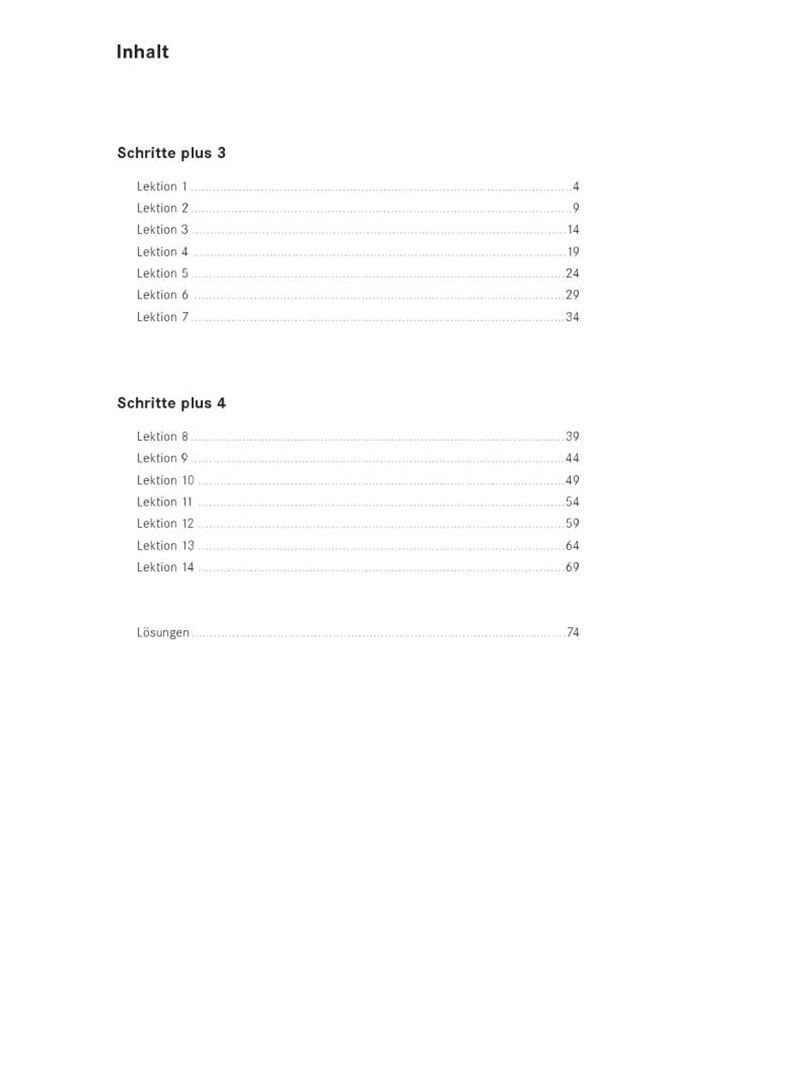 Inhalt

Schritte plus 3

Lektion 1 4
Lektion 2 9
Lektion 3 14
Lektion 4 19
Lektion 5 24
Lektion 6 29
Lektion 7 34

Schritte plus 4

Lektion 8 39
Lektion 9 44
Lektion 10 49
Lektion 11 54
Lektion 12 59
Lektion 13 64
Lektion 14 69

Lösungen 74